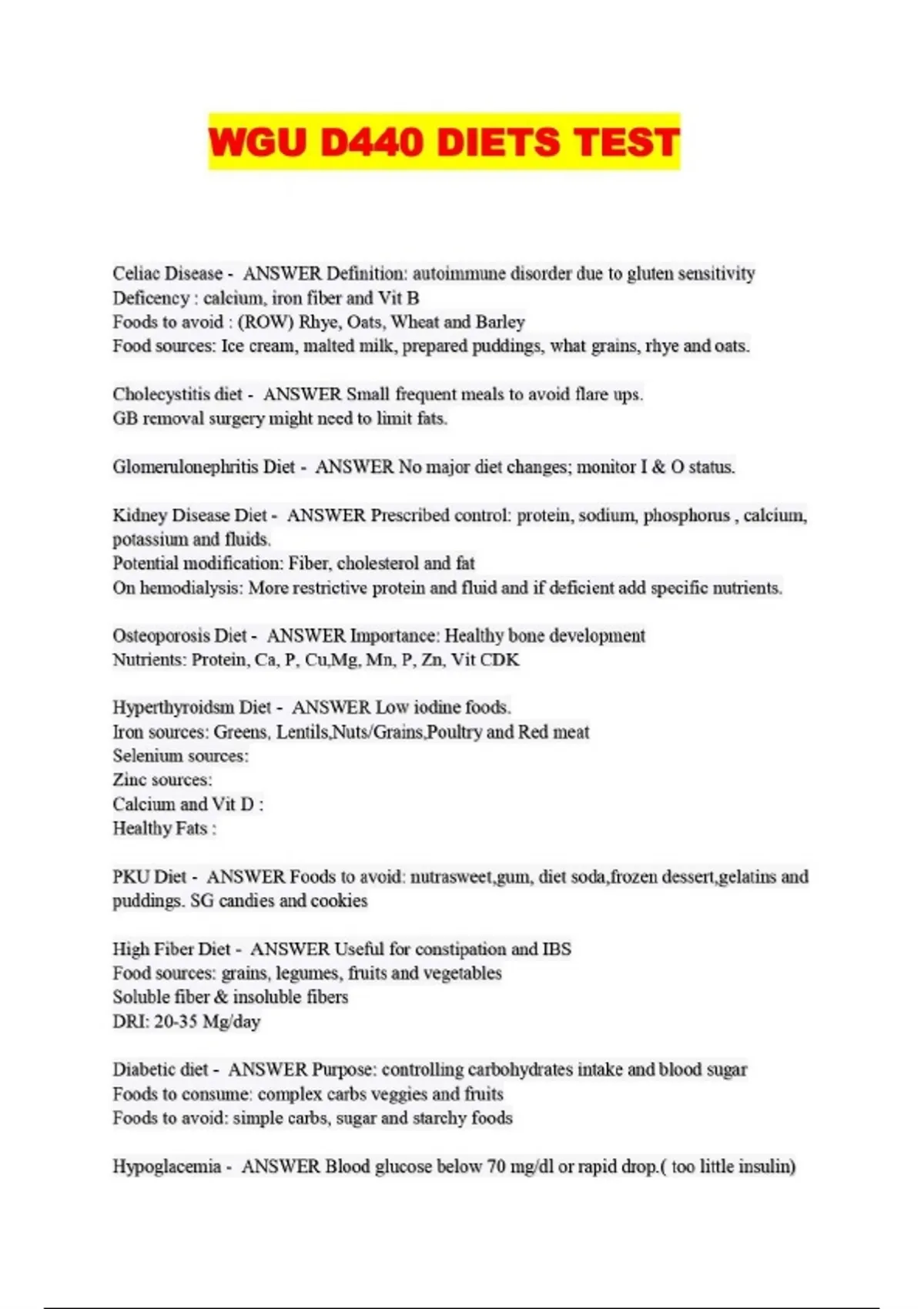 WGU D440 DIETS TEST

Celiac Disease - ANSWER Definition: autoimmune disorder due to gluten sensitivity
Deficency : calcium, iron fiber and Vit B
Foods to avoid : (ROW) Rhye, Oats, Wheat and Barley
Food sources: Ice cream, malted milk, prepared puddings, what grains, rhye and oats.

Cholecystitis diet - ANSWER Small frequent meals to avoid flare ups.
GB removal surgery might need to limit fats.

Glomerulonephritis Diet - ANSWER No major diet changes; monitor I & O status.

Kidney Disease Diet - ANSWER Prescribed control: protein, sodium, phosphorus , calcium, potassium and fluids.
Potential modification: Fiber, cholesterol and fat
On hemodialysis: More restrictive protein and fluid and if deficient add specific nutrients.

Osteoporosis Diet - ANSWER Importance: Healthy bone development
Nutrients: Protein, Ca, P, Cu,Mg, Mn, P, Zn, Vit CDK

Hyperthyroidsm Diet - ANSWER Low iodine foods.
Iron sources: Greens, Lentils,Nuts/Grains,Poultry and Red meat
Selenium sources:
Zinc sources:
Calcium and Vit D :
Healthy Fats :

PKU Diet - ANSWER Foods to avoid: nutrasweet,gum, diet soda,frozen dessert,gelatins and puddings. SG candies and cookies

High Fiber Diet - ANSWER Useful for constipation and IBS
Food sources: grains, legumes, fruits and vegetables
Soluble fiber & insoluble fibers
DRI: 20-35 Mg/day

Diabetic diet - ANSWER Purpose: controlling carbohydrates intake and blood sugar
Foods to consume: complex carbs veggies and fruits
Foods to avoid: simple carbs, sugar and starchy foods

Hypoglacemia - ANSWER Blood glucose below 70 mg/dl or rapid drop.( too little insulin)